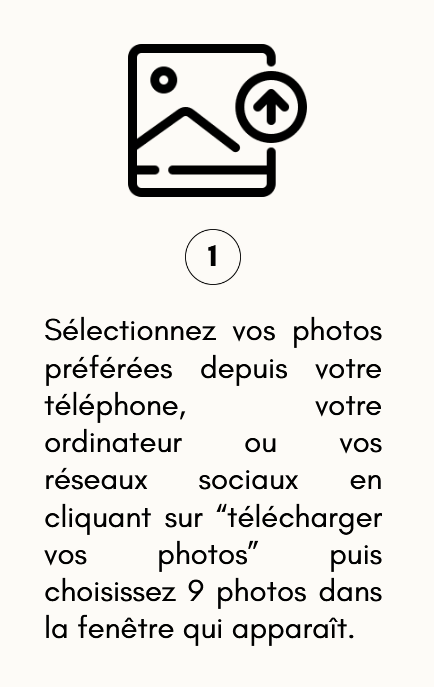 1

Sélectionnez vos photos préférées depuis votre téléphone, votre ordinateur ou vos réseaux sociaux en cliquant sur “télécharger vos photos” puis choisissez 9 photos dans la fenêtre qui apparaît.